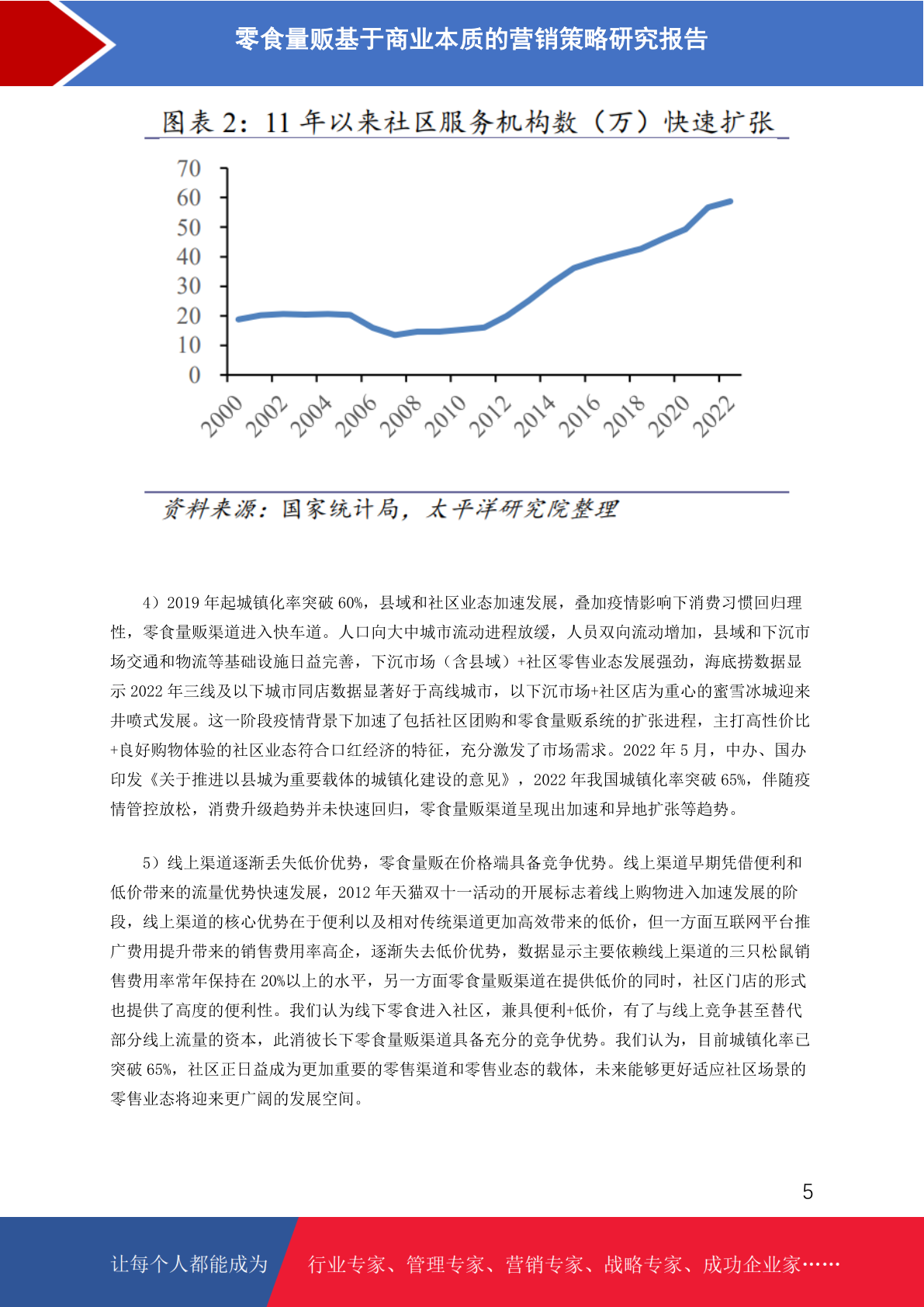 零食量贩基于商业本质的营销策略研究报告

图表 2：11 年以来社区服务机构数（万）快速扩张

70
60
50
40
30
20
10
0

2000 2002 2004 2006 2008 2010 2012 2014 2016 2018 2020 2022

资料来源：国家统计局，太平洋研究院整理

4）2019 年起城镇化率突破 60%，县域和社区业态加速发展，叠加疫情影响下消费习惯回归理性，零食量贩渠道进入快车道。人口向大中城市流动进程放缓，人员双向流动增加，县域和下沉市场交通和物流等基础设施日益完善，下沉市场（含县域）+社区零售业态发展强劲，海底捞数据显示 2022 年三线及以下城市同店数据显著好于高线城市，以下沉市场+社区店为重心的蜜雪冰城迎来井喷式发展。这一阶段疫情背景下加速了包括社区团购和零食量贩系统的扩张进程，主打高性价比+良好购物体验的社区业态符合口红经济的特征，充分激发了市场需求。2022 年 5 月，中办、国办印发《关于推进以县城为重要载体的城镇化建设的意见》，2022 年我国城镇化率突破 65%，伴随疫情管控放松，消费升级趋势并未快速回归，零食量贩渠道呈现出加速和异地扩张等趋势。

5）线上渠道逐渐丢失低价优势，零食量贩在价格端具备竞争优势。线上渠道早期凭借便利和低价带来的流量优势快速发展，2012 年天猫双十一活动的开展标志着线上购物进入加速发展的阶段，线上渠道的核心优势在于便利以及相对传统渠道更加高效带来的低价，但一方面互联网平台推广费用提升带来的销售费用率高企，逐渐失去低价优势，数据显示主要依赖线上渠道的三只松鼠销售费用率常年保持在 20%以上的水平，另一方面零食量贩渠道在提供低价的同时，社区门店的形式也提供了高度的便利性。我们认为线下零食进入社区，兼具便利+低价，有了与线上竞争甚至替代部分线上流量的资本，此消彼长下零食量贩渠道具备充分的竞争优势。我们认为，目前城镇化率已突破 65%，社区正日益成为更加重要的零售渠道和零售业态的载体，未来能够更好适应社区场景的零售业态将迎来更广阔的发展空间。

5

让每个人都能成为 行业专家、管理专家、营销专家、战略专家、成功企业家……